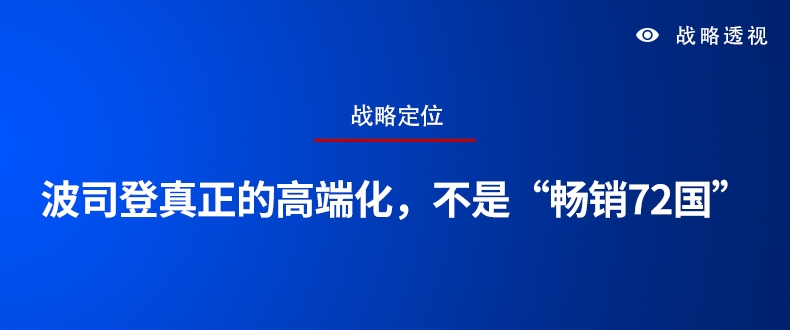 战略透视

战略定位

波司登真正的高端化，不是“畅销72国”